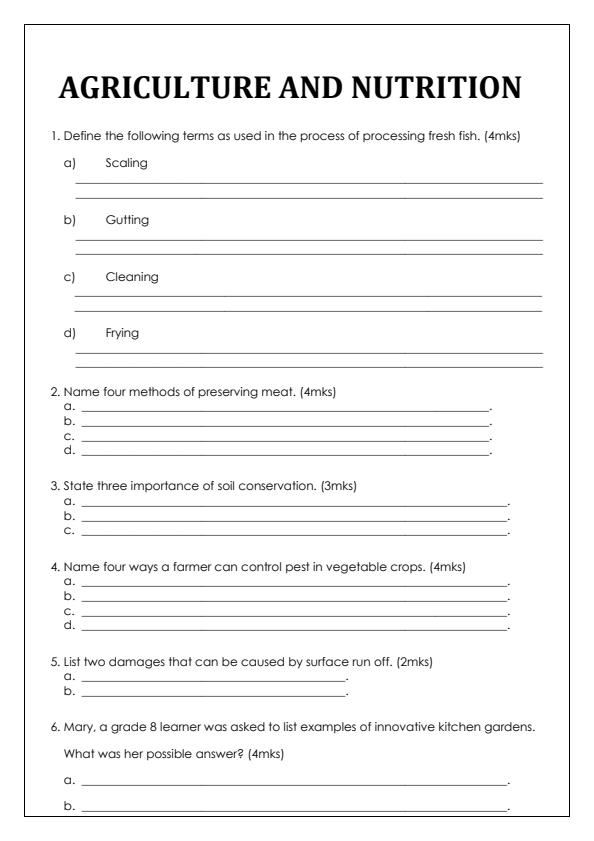 AGRICULTURE AND NUTRITION

1. Define the following terms as used in the process of processing fresh fish. (4mks)

a) Scaling

b) Gutting

c) Cleaning

d) Frying

2. Name four methods of preserving meat. (4mks)
a. ______.
b. ______.
c. ______.
d. ______.

3. State three importance of soil conservation. (3mks)
a. ______.
b. ______.
c. ______.

4. Name four ways a farmer can control pest in vegetable crops. (4mks)
a. ______.
b. ______.
c. ______.
d. ______.

5. List two damages that can be caused by surface run off. (2mks)
a. ______.
b. ______.

6. Mary, a grade 8 learner was asked to list examples of innovative kitchen gardens.

What was her possible answer? (4mks)

a. ______.

b. ______.